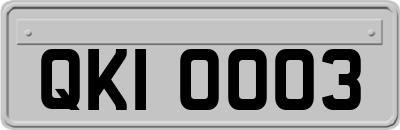 QKI 0003